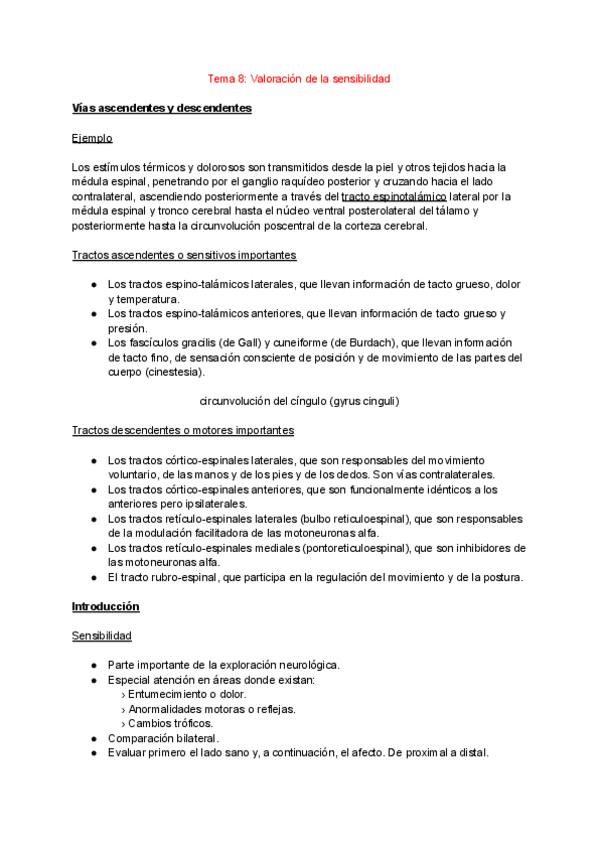 Tema 8: Valoración de la sensibilidad

Vías ascendentes y descendentes

Ejemplo

Los estímulos térmicos y dolorosos son transmitidos desde la piel y otros tejidos hacia la médula espinal, penetrando por el ganglio raquídeo posterior y cruzando hacia el lado contralateral, ascendiendo posteriormente a través del tracto espinotalámico lateral por la médula espinal y tronco cerebral hasta el núcleo ventral posterolateral del tálamo y posteriormente hasta la circunvolución poscentral de la corteza cerebral.

Tractos ascendentes o sensitivos importantes

● Los tractos espino-talámicos laterales, que llevan información de tacto grueso, dolor y temperatura.
● Los tractos espino-talámicos anteriores, que llevan información de tacto grueso y presión.
● Los fascículos gracilis (de Gall) y cuneiforme (de Burdach), que llevan información de tacto fino, de sensación consciente de posición y de movimiento de las partes del cuerpo (cinestesia).

circunvolución del cíngulo (gyrus cinguli)

Tractos descendentes o motores importantes

● Los tractos córtico-espinales laterales, que son responsables del movimiento voluntario, de las manos y de los pies y de los dedos. Son vías contralaterales.
● Los tractos córtico-espinales anteriores, que son funcionalmente idénticos a los anteriores pero ipsilaterales.
● Los tractos retículo-espinales laterales (bulbo reticuloespinal), que son responsables de la modulación facilitadora de las motoneuronas alfa.
● Los tractos retículo-espinales mediales (pontoreticuloespinal), que son inhibidores de las motoneuronas alfa.
● El tracto rubro-espinal, que participa en la regulación del movimiento y de la postura.

Introducción

Sensibilidad

● Parte importante de la exploración neurológica.
● Especial atención en áreas donde existan:
› Entumecimiento o dolor.
› Anormalidades motoras o reflejas.
› Cambios tróficos.
● Comparación bilateral.
● Evaluar primero el lado sano y, a continuación, el afecto. De proximal a distal.